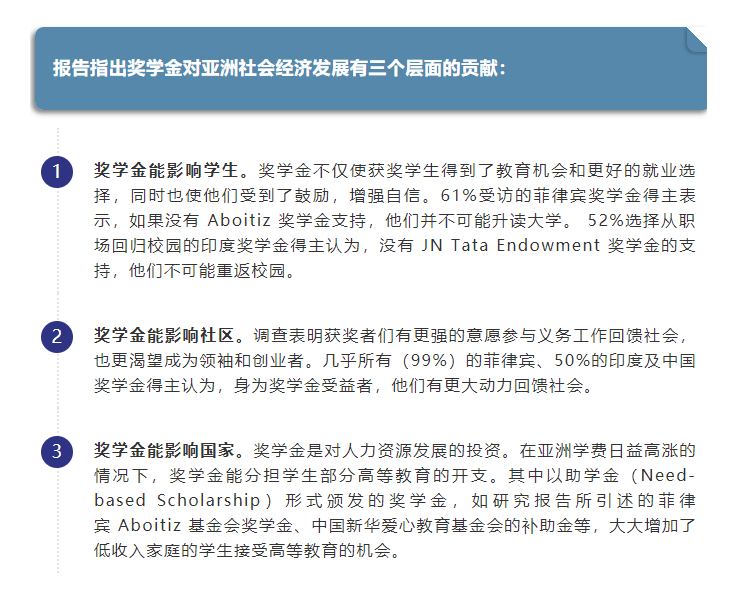 报告指出奖学金对亚洲社会经济发展有三个层面的贡献：

1

奖学金能影响学生。奖学金不仅使获奖学生得到了教育机会和更好的就业选择，同时也使他们受到了鼓励，增强自信。61%受访的菲律宾奖学金得主表示，如果没有 Aboitiz 奖学金支持，他们并不可能升读大学。 52%选择从职场回归校园的印度奖学金得主认为，没有 JN Tata Endowment 奖学金的支持，他们不可能重返校园。

2

奖学金能影响社区。调查表明获奖者们有更强的意愿参与义务工作回馈社会，也更渴望成为领袖和创业者。几乎所有（99%）的菲律宾、50%的印度及中国奖学金得主认为，身为奖学金受益者，他们有更大动力回馈社会。

3

奖学金能影响国家。奖学金是对人力资源发展的投资。在亚洲学费日益高涨的情况下，奖学金能分担学生部分高等教育的开支。其中以助学金（Need-based Scholarship）形式颁发的奖学金，如研究报告所引述的菲律宾 Aboitiz 基金会奖学金、中国新华爱心教育基金会的补助金等，大大增加了低收入家庭的学生接受高等教育的机会。